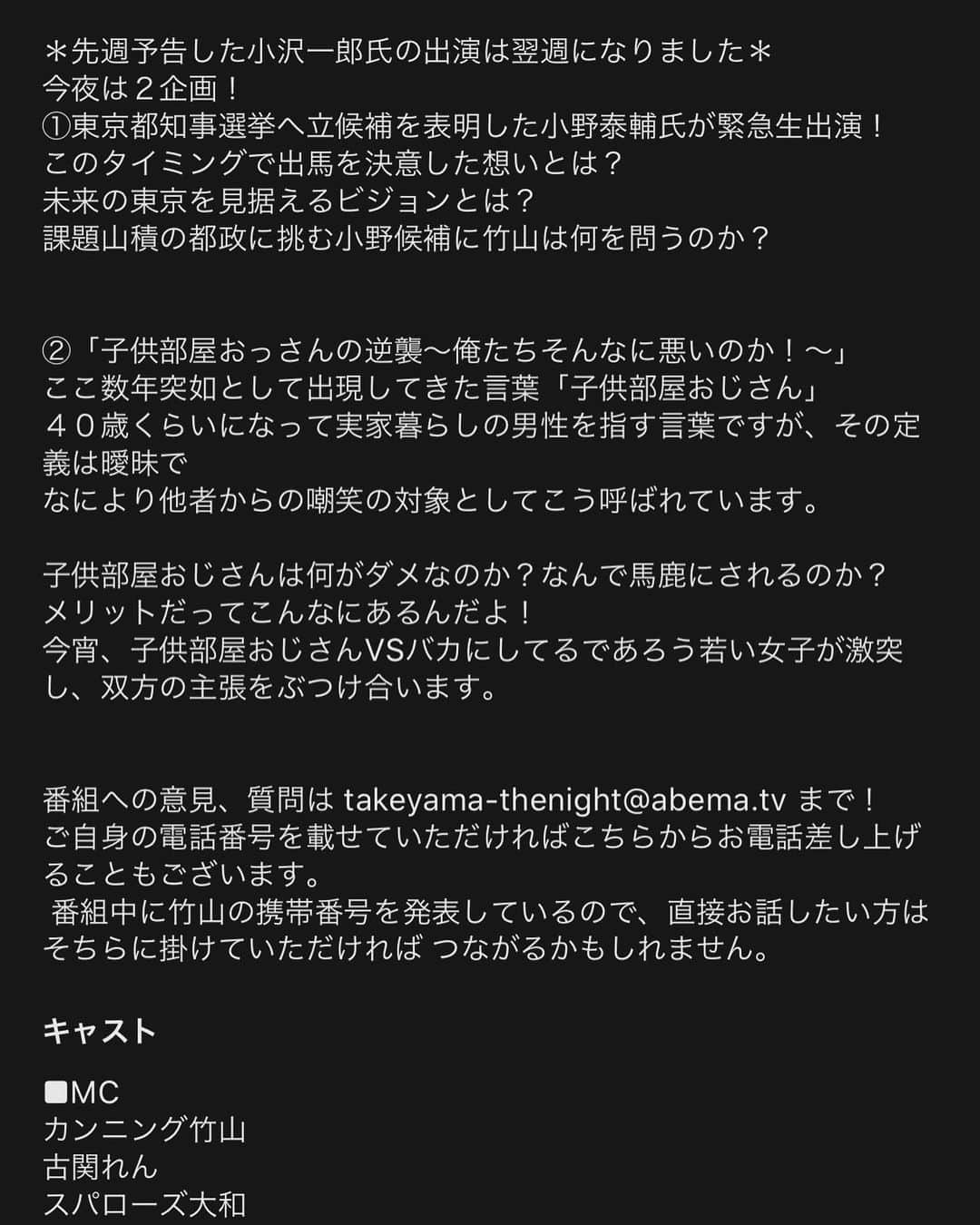 ＊先週予告した小沢一郎氏の出演は翌週になりました＊
今夜は２企画！
①東京都知事選挙へ立候補を表明した小野泰輔氏が緊急生出演！
このタイミングで出馬を決意した想いとは？
未来の東京を見据えるビジョンとは？
課題山積の都政に挑む小野候補に竹山は何を問うのか？

②「子供部屋おっさんの逆襲〜俺たちそんなに悪いのか！〜」
ここ数年突如として出現してきた言葉「子供部屋おじさん」
４０歳くらいになって実家暮らしの男性を指す言葉ですが、その定義は曖昧で
なにより他者からの嘲笑の対象としてこう呼ばれています。

子供部屋おじさんは何がダメなのか？なんで馬鹿にされるのか？
メリットだってこんなにあるんだよ！
今宵、子供部屋おじさんVSバカにしてるであろう若い女子が激突し、双方の主張をぶつけ合います。

番組への意見、質問は takeyama-thenight@abema.tv まで！
ご自身の電話番号を載せていただければこちらからお電話差し上げることもございます。
番組中に竹山の携帯番号を発表しているので、直接お話したい方はそちらに掛けていただければ つながるかもしれません。

キャスト

■MC
カンニング竹山
古関れん
スパローズ大和